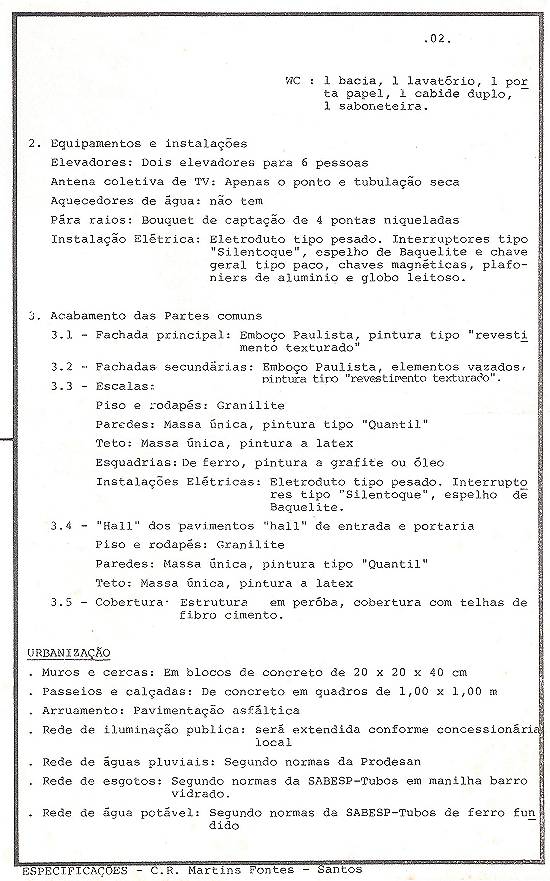 .02.

WC : 1 bacia, 1 lavatório, 1 porta papel, 1 cabide duplo, 1 saboneteira.

2. Equipamentos e instalações

Elevadores: Dois elevadores para 6 pessoas

Antena coletiva de TV: Apenas o ponto e tubulação seca

Aquecedores de água: não tem

Pára raios: Bouquet de captação de 4 pontas niqueladas

Instalação Elétrica: Eletroduto tipo pesado. Interruptores tipo "Silentoque", espelho de Baquelite e chave geral tipo paco, chaves magnéticas, plafoniers de aluminio e globo leitoso.

3. Acabamento das Partes comuns

3.1 - Fachada principal: Emboço Paulista, pintura tipo "revestimento texturado"

3.2 - Fachadas secundárias: Emboço Paulista, elementos vazados, pintura tipo "revestimento texturado".

3.3 - Escalas:

Piso e rodapés: Granilite

Paredes: Massa única, pintura tipo "Quantil"

Teto: Massa única, pintura a latex

Esquadrias: De ferro, pintura a grafite ou óleo

Instalações Elétricas: Eletroduto tipo pesado. Interruptores tipo "Silentoque", espelho de Baquelite.

3.4 - "Hall" dos pavimentos "hall" de entrada e portaria

Piso e rodapés: Granilite

Paredes: Massa única, pintura tipo "Quantil"

Teto: Massa única, pintura a latex

3.5 - Cobertura: Estrutura em peróba, cobertura com telhas de fibro cimento.

URBANIZAÇÃO

. Muros e cercas: Em blocos de concreto de 20 x 20 x 40 cm

. Passeios e calçadas: De concreto em quadros de 1,00 x 1,00 m

. Arruamento: Pavimentação asfáltica

. Rede de iluminação publica: será extendida conforme concessionária local

. Rede de águas pluviais: Segundo normas da Prodesan

. Rede de esgotos: Segundo normas da SABESP-Tubos em manilha barro vidrado.

. Rede de água potável: Segundo normas da SABESP-Tubos de ferro fundido

ESPECIFICAÇÕES - C.R. Martins Fontes - Santos